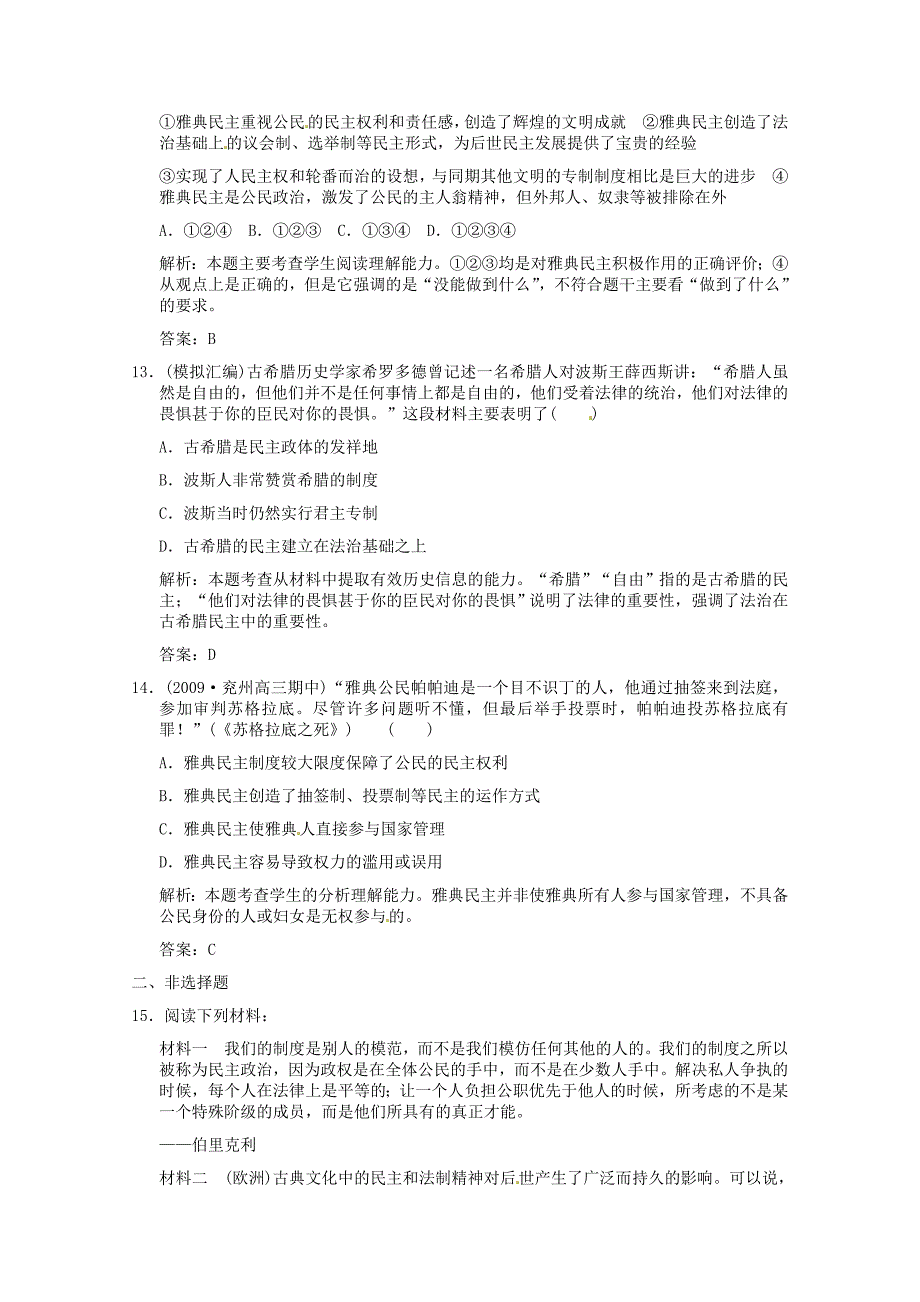 ①雅典民主重视公民的民主权利和责任感，创造了辉煌的文明成就　②雅典民主创造了法治基础上的议会制、选举制等民主形式，为后世民主发展提供了宝贵的经验

③实现了人民主权和轮番而治的设想，与同期其他文明的专制制度相比是巨大的进步　④雅典民主是公民政治，激发了公民的主人翁精神，但外邦人、奴隶等被排除在外

A．①②④　B．①②③　C．①③④　D．①②③④

解析：本题主要考查学生阅读理解能力。①②③均是对雅典民主积极作用的正确评价；④从观点上是正确的，但是它强调的是“没能做到什么”，不符合题干主要看“做到了什么”的要求。

答案：B

13．(模拟汇编)古希腊历史学家希罗多德曾记述一名希腊人对波斯王薛西斯讲：“希腊人虽然是自由的，但他们并不是任何事情上都是自由的，他们受着法律的统治，他们对法律的畏惧甚于你的臣民对你的畏惧。”这段材料主要表明了(　　)

A．古希腊是民主政体的发祥地

B．波斯人非常赞赏希腊的制度

C．波斯当时仍然实行君主专制

D．古希腊的民主建立在法治基础之上

解析：本题考查从材料中提取有效历史信息的能力。“希腊”“自由”指的是古希腊的民主；“他们对法律的畏惧甚于你的臣民对你的畏惧”说明了法律的重要性，强调了法治在古希腊民主中的重要性。

答案：D

14．(2009·兖州高三期中)“雅典公民帕帕迪是一个目不识丁的人，他通过抽签来到法庭，参加审判苏格拉底。尽管许多问题听不懂，但最后举手投票时，帕帕迪投苏格拉底有罪！”(《苏格拉底之死》)　(　　)

A．雅典民主制度较大限度保障了公民的民主权利

B．雅典民主创造了抽签制、投票制等民主的运作方式

C．雅典民主使雅典人直接参与国家管理

D．雅典民主容易导致权力的滥用或误用

解析：本题考查学生的分析理解能力。雅典民主并非使雅典所有人参与国家管理，不具备公民身份的人或妇女是无权参与的。

答案：C

二、非选择题

15．阅读下列材料：

材料一　我们的制度是别人的模范，而不是我们模仿任何其他的人的。我们的制度之所以被称为民主政治，因为政权是在全体公民的手中，而不是在少数人手中。解决私人争执的时候，每个人在法律上是平等的；让一个人负担公职优先于他人的时候，所考虑的不是某一个特殊阶级的成员，而是他们所具有的真正才能。

——伯里克利

材料二　(欧洲)古典文化中的民主和法制精神对后世产生了广泛而持久的影响。可以说，